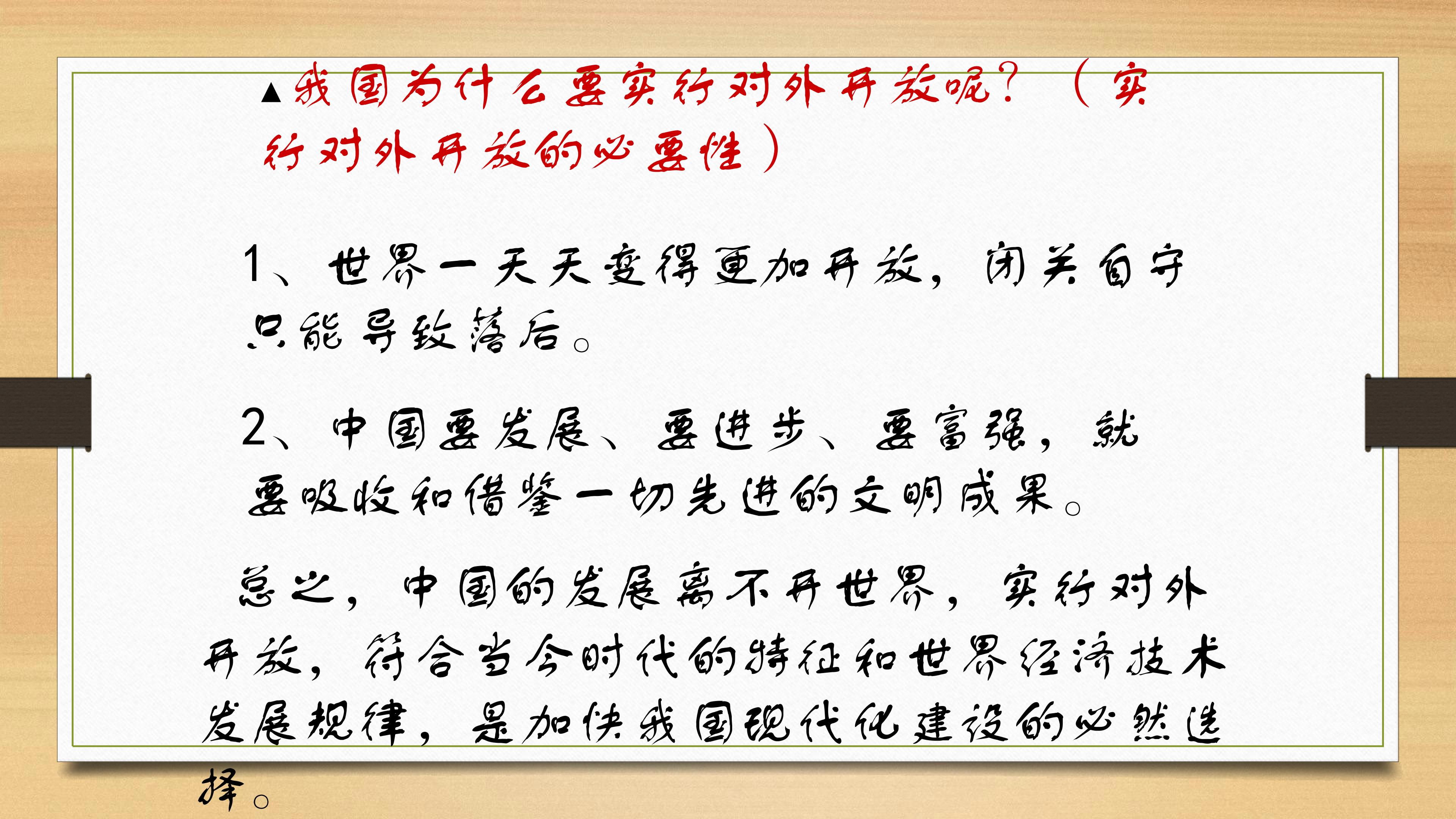 ▲我国为什么要实行对外开放呢？（实行对外开放的必要性）

1、世界一天天变得更加开放，闭关自守只能导致落后。

2、中国要发展、要进步、要富强，就要吸收和借鉴一切先进的文明成果。

总之，中国的发展离不开世界，实行对外开放，符合当今时代的特征和世界经济技术发展规律，是加快我国现代化建设的必然选择。